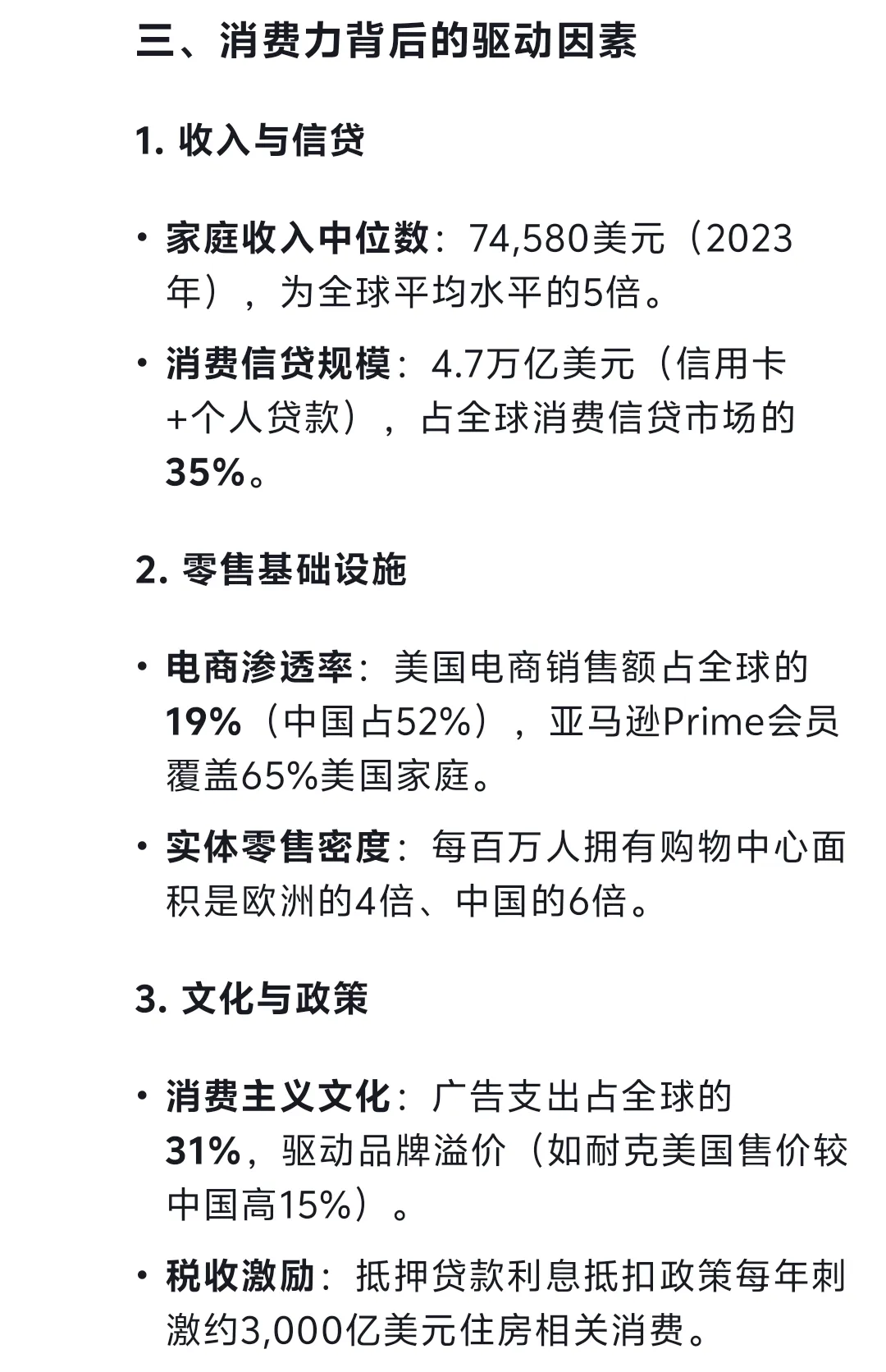 三、消费力背后的驱动因素

1. 收入与信贷

• 家庭收入中位数：74,580美元（2023年），为全球平均水平的5倍。

• 消费信贷规模：4.7万亿美元（信用卡+个人贷款），占全球消费信贷市场的35%。

2. 零售基础设施

• 电商渗透率：美国电商销售额占全球的19%（中国占52%），亚马逊Prime会员覆盖65%美国家庭。

• 实体零售密度：每百万人拥有购物中心面积是欧洲的4倍、中国的6倍。

3. 文化与政策

• 消费主义文化：广告支出占全球的31%，驱动品牌溢价（如耐克美国售价较中国高15%）。

• 税收激励：抵押贷款利息抵扣政策每年刺激约3,000亿美元住房相关消费。